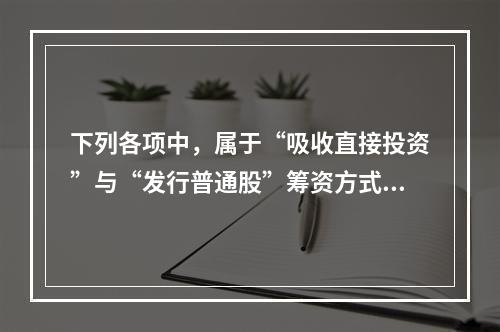 下列各项中，属于“吸收直接投资”与“发行普通股”筹资方式...